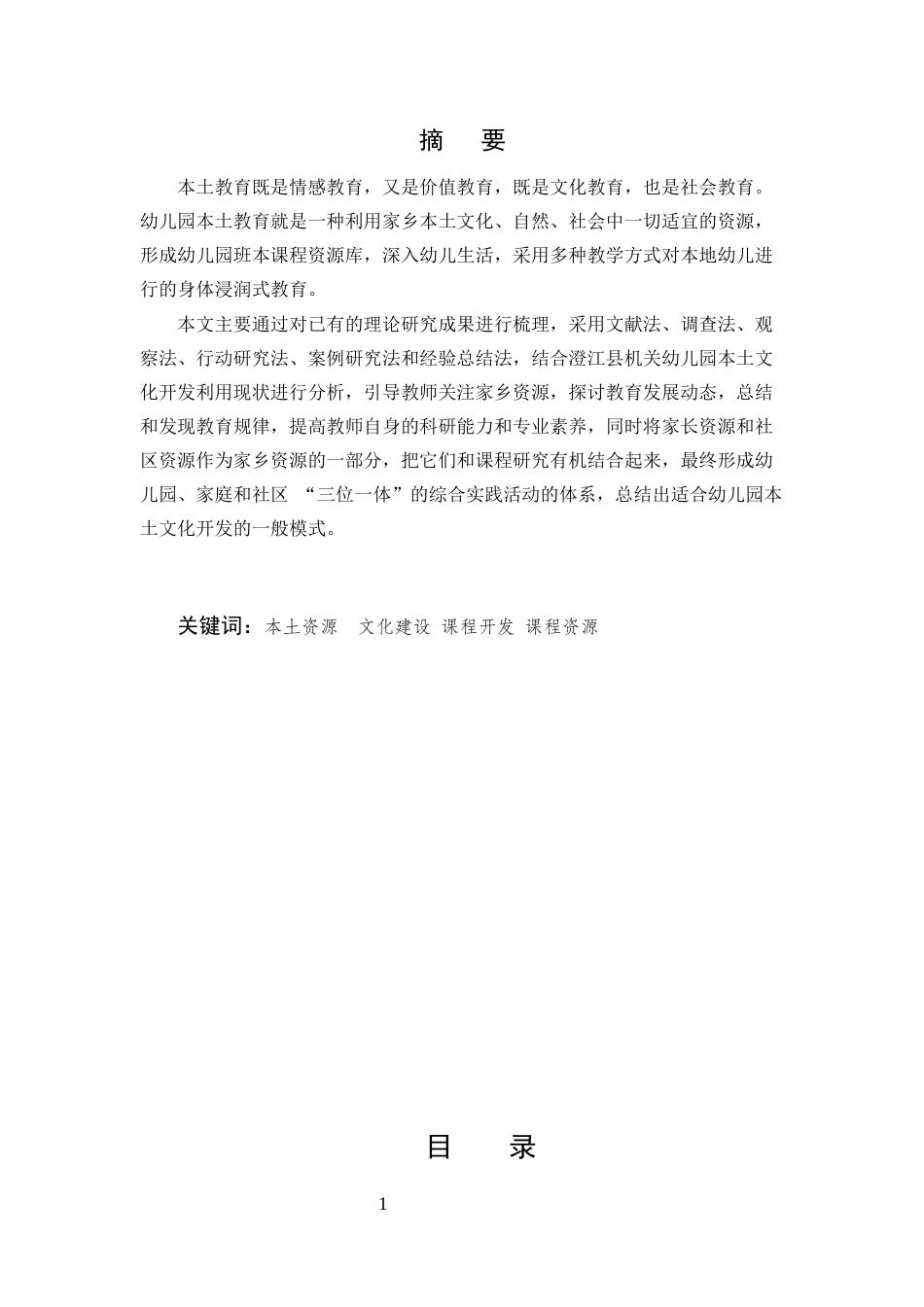 摘　要

本土教育既是情感教育，又是价值教育，既是文化教育，也是社会教育。幼儿园本土教育就是一种利用家乡本土文化、自然、社会中一切适宜的资源，形成幼儿园班本课程资源库，深入幼儿生活，采用多种教学方式对本地幼儿进行的身体浸润式教育。

本文主要通过对已有的理论研究成果进行梳理，采用文献法、调查法、观察法、行动研究法、案例研究法和经验总结法，结合澄江县机关幼儿园本土文化开发利用现状进行分析，引导教师关注家乡资源，探讨教育发展动态，总结和发现教育规律，提高教师自身的科研能力和专业素养，同时将家长资源和社区资源作为家乡资源的一部分，把它们和课程研究有机结合起来，最终形成幼儿园、家庭和社区 “三位一体”的综合实践活动的体系，总结出适合幼儿园本土文化开发的一般模式。

关键词：本土资源　文化建设 课程开发 课程资源

目　录

1